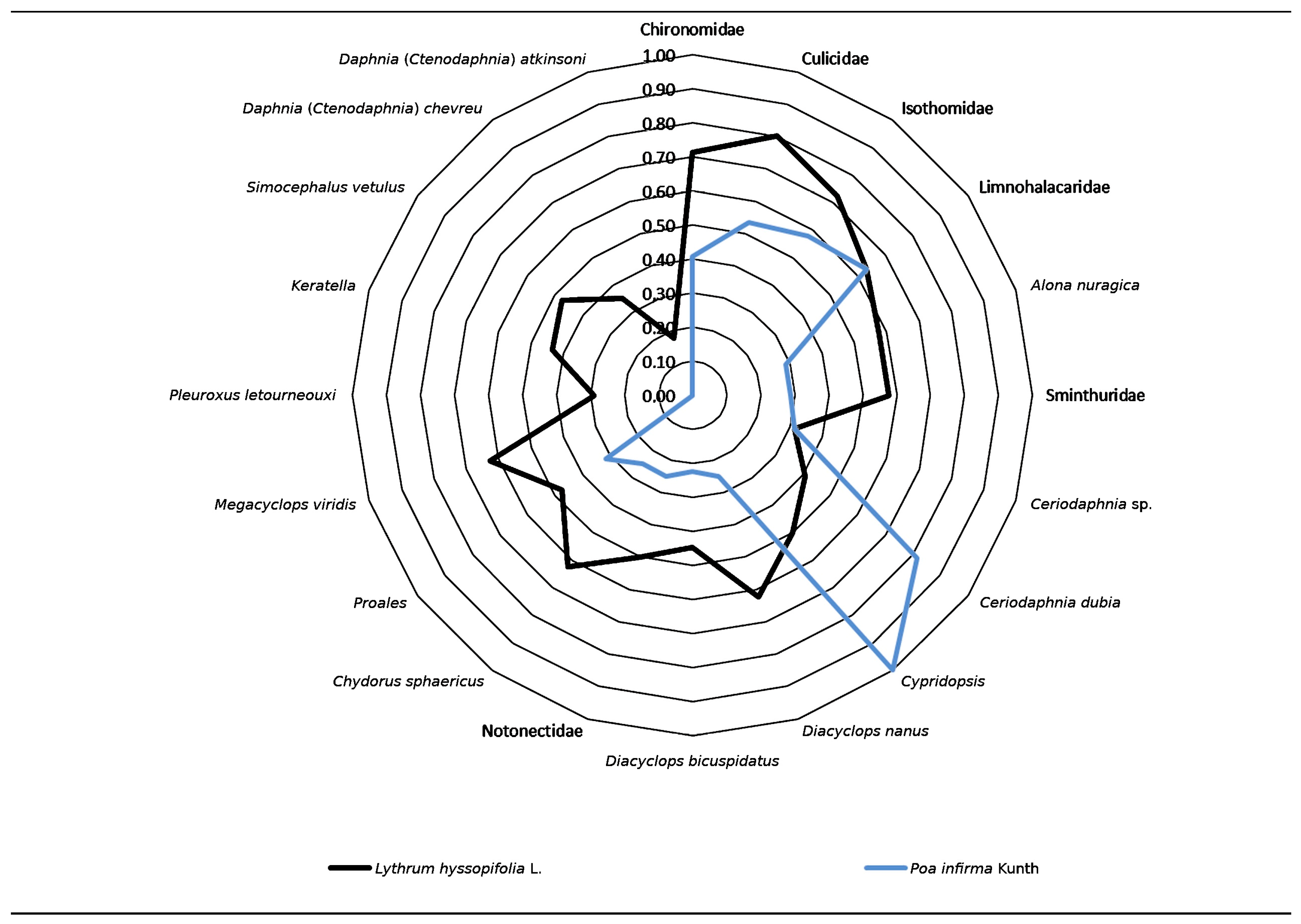 Chironomidae
Culicidae
Isothomidae
Limnohalacaridae
Alona nuragica
Sminthuridae
Ceriodaphnia sp.
Ceriodaphnia dubia
Cypridopsis
Diacyclops nanus
Diacyclops bicuspidatus
Notonectidae
Chydorus sphaericus
Proales
Megacyclops viridis
Pleuroxus letourneouxi
Keratella
Simocephalus vetulus
Daphnia (Ctenodaphnia) chevreu
Daphnia (Ctenodaphnia) atkinsoni

1.00
0.90
0.80
0.70
0.60
0.50
0.40
0.30
0.20
0.10
0.00

Lythrum hyssopifolia L.
Poa infirma Kunth